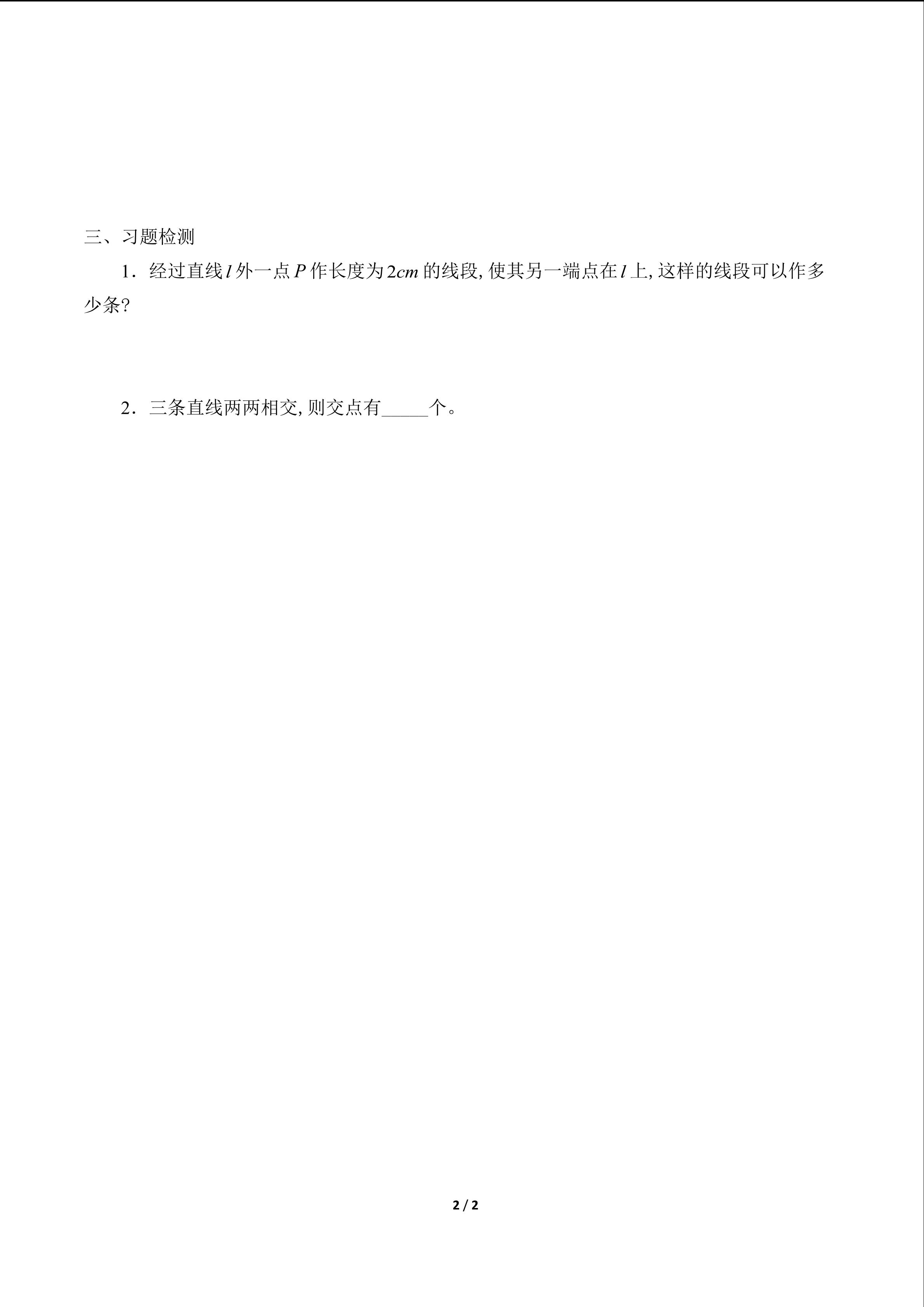 三、习题检测

1．经过直线$l$外一点$P$作长度为$2cm$的线段,使其另一端点在$l$上,这样的线段可以作多少条?

2．三条直线两两相交,则交点有____个。

2 / 2